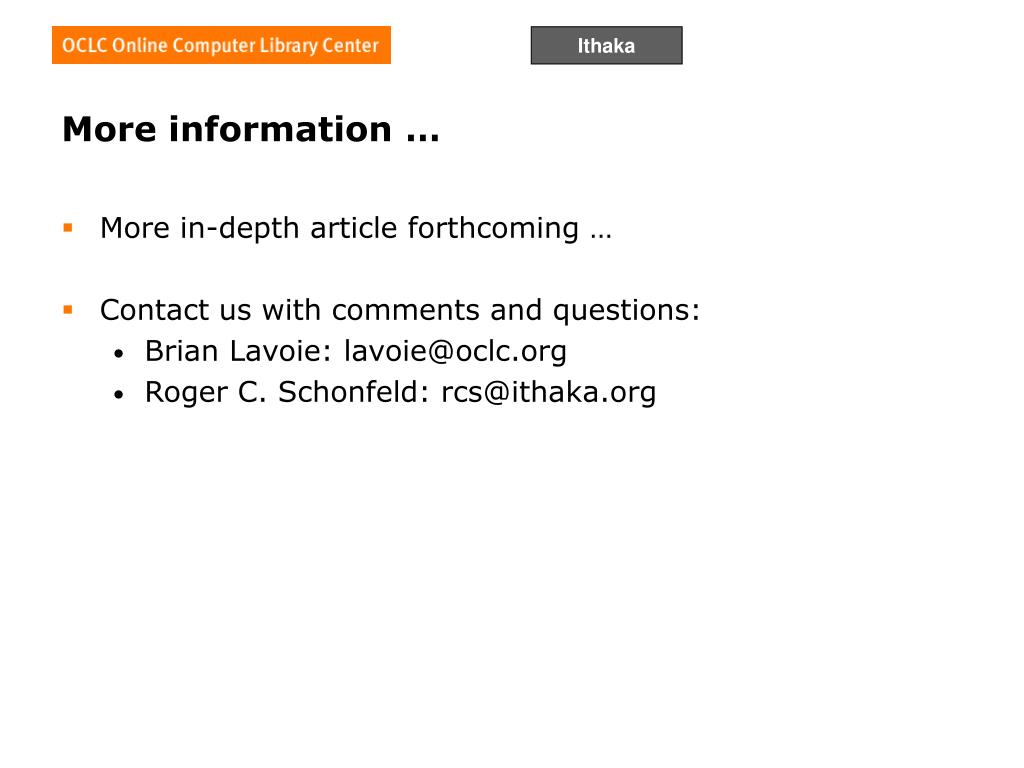 OCLC Online Computer Library Center

Ithaka

More information …

- More in-depth article forthcoming …

- Contact us with comments and questions:
  - Brian Lavoie: lavoie@oclc.org
  - Roger C. Schonfeld: rcs@ithaka.org